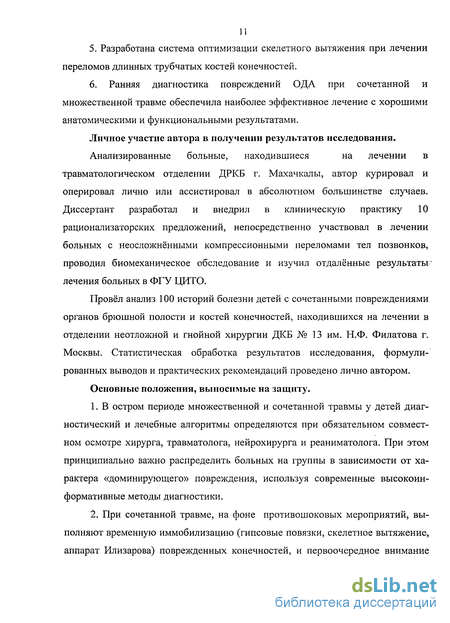 11

5. Разработана система оптимизации скелетного вытяжения при лечении переломов длинных трубчатых костей конечностей.

6. Ранняя диагностика повреждений ОДА при сочетанной и множественной травме обеспечила наиболее эффективное лечение с хорошими анатомическими и функциональными результатами.

Личное участие автора в получении результатов исследования.

Анализированные больные, находившиеся на лечении в травматологическом отделении ДРКБ г. Махачкалы, автор курировал и оперировал лично или ассистировал в абсолютном большинстве случаев. Диссертант разработал и внедрил в клиническую практику 10 рационализаторских предложений, непосредственно участвовал в лечении больных с неосложнёнными компрессионными переломами тел позвонков, проводил биомеханическое обследование и изучил отдалённые результаты лечения больных в ФГУ ЦИТО.

Провёл анализ 100 историй болезни детей с сочетанными повреждениями органов брюшной полости и костей конечностей, находившихся на лечении в отделении неотложной и гнойной хирургии ДКБ № 13 им. Н.Ф. Филатова г. Москвы. Статистическая обработка результатов исследования, формулированных выводов и практических рекомендаций проведено лично автором.

Основные положения, выносимые на защиту.

1. В остром периоде множественной и сочетанной травмы у детей диагностический и лечебные алгоритмы определяются при обязательном совместном осмотре хирурга, травматолога, нейрохирурга и реаниматолога. При этом принципиально важно распределить больных на группы в зависимости от характера «доминирующего» повреждения, используя современные высокоинформативные методы диагностики.

2. При сочетанной травме, на фоне противошоковых мероприятий, выполняют временную иммобилизацию (гипсовые повязки, скелетное вытяжение, аппарат Илизарова) поврежденных конечностей, и первоочередное внимание

dsLib.net
библиотека диссертаций